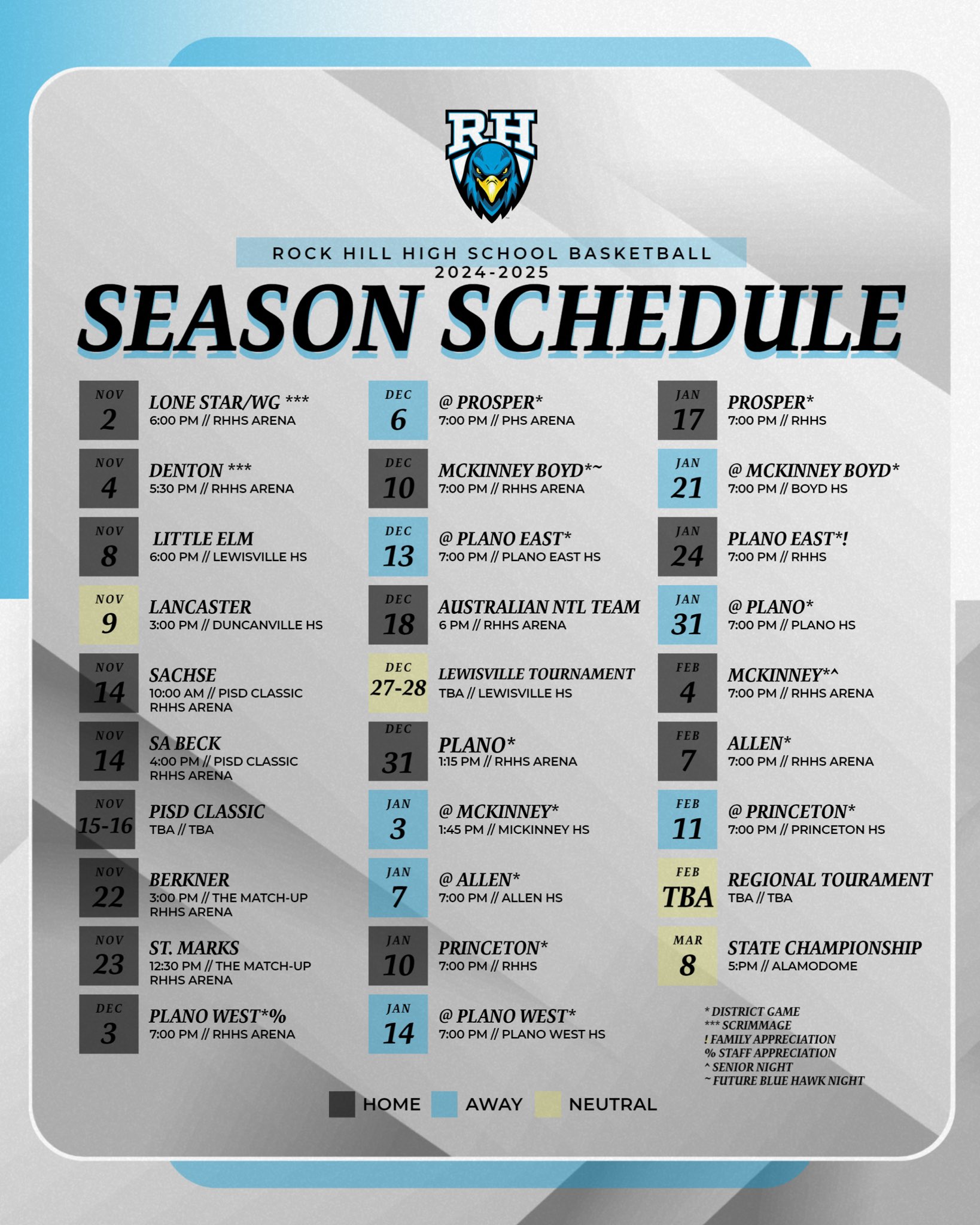 RH

ROCK HILL HIGH SCHOOL BASKETBALL
2024-2025
SEASON SCHEDULE

NOV 2
LONE STAR/WG ***
6:00 PM // RHHS ARENA

NOV 4
DENTON ***
5:30 PM // RHHS ARENA

NOV 8
LITTLE ELM
6:00 PM // LEWISVILLE HS

NOV 9
LANCASTER
3:00 PM // DUNCANVILLE HS

NOV 14
SACHSE
10:00 AM // PISD CLASSIC RHHS ARENA

NOV 14
SA BECK
4:00 PM // PISD CLASSIC RHHS ARENA

NOV 15-16
PISD CLASSIC
TBA // TBA

NOV 22
BERKNER
3:00 PM // THE MATCH-UP RHHS ARENA

NOV 23
ST. MARKS
12:30 PM // THE MATCH-UP RHHS ARENA

DEC 3
PLANO WEST*%
7:00 PM // RHHS ARENA

DEC 6
@ PROSPER*
7:00 PM // PHS ARENA

DEC 10
MCKINNEY BOYD*~
7:00 PM // RHHS ARENA

DEC 13
@ PLANO EAST*
7:00 PM // PLANO EAST HS

DEC 18
AUSTRALIAN NTL TEAM
6 PM // RHHS ARENA

DEC 27-28
LEWISVILLE TOURNAMENT
TBA // LEWISVILLE HS

DEC 31
PLANO*
1:15 PM // RHHS ARENA

JAN 3
@ MCKINNEY*
1:45 PM // MICKINNEY HS

JAN 7
@ ALLEN*
7:00 PM // ALLEN HS

JAN 10
PRINCETON*
7:00 PM // RHHS

JAN 14
@ PLANO WEST*
7:00 PM // PLANO WEST HS

JAN 17
PROSPER*
7:00 PM // RHHS

JAN 21
@ MCKINNEY BOYD*
7:00 PM // BOYD HS

JAN 24
PLANO EAST*!
7:00 PM // RHHS

JAN 31
@ PLANO*
7:00 PM // PLANO HS

FEB 4
MCKINNEY*^
7:00 PM // RHHS ARENA

FEB 7
ALLEN*
7:00 PM // RHHS ARENA

FEB 11
@ PRINCETON*
7:00 PM // PRINCETON HS

FEB TBA
REGIONAL TOURAMENT
TBA // TBA

MAR 8
STATE CHAMPIONSHIP
5:PM // ALAMODOME

* DISTRICT GAME
*** SCRIMMAGE
! FAMILY APPRECIATION
% STAFF APPRECIATION
^ SENIOR NIGHT
~ FUTURE BLUE HAWK NIGHT

HOME AWAY NEUTRAL